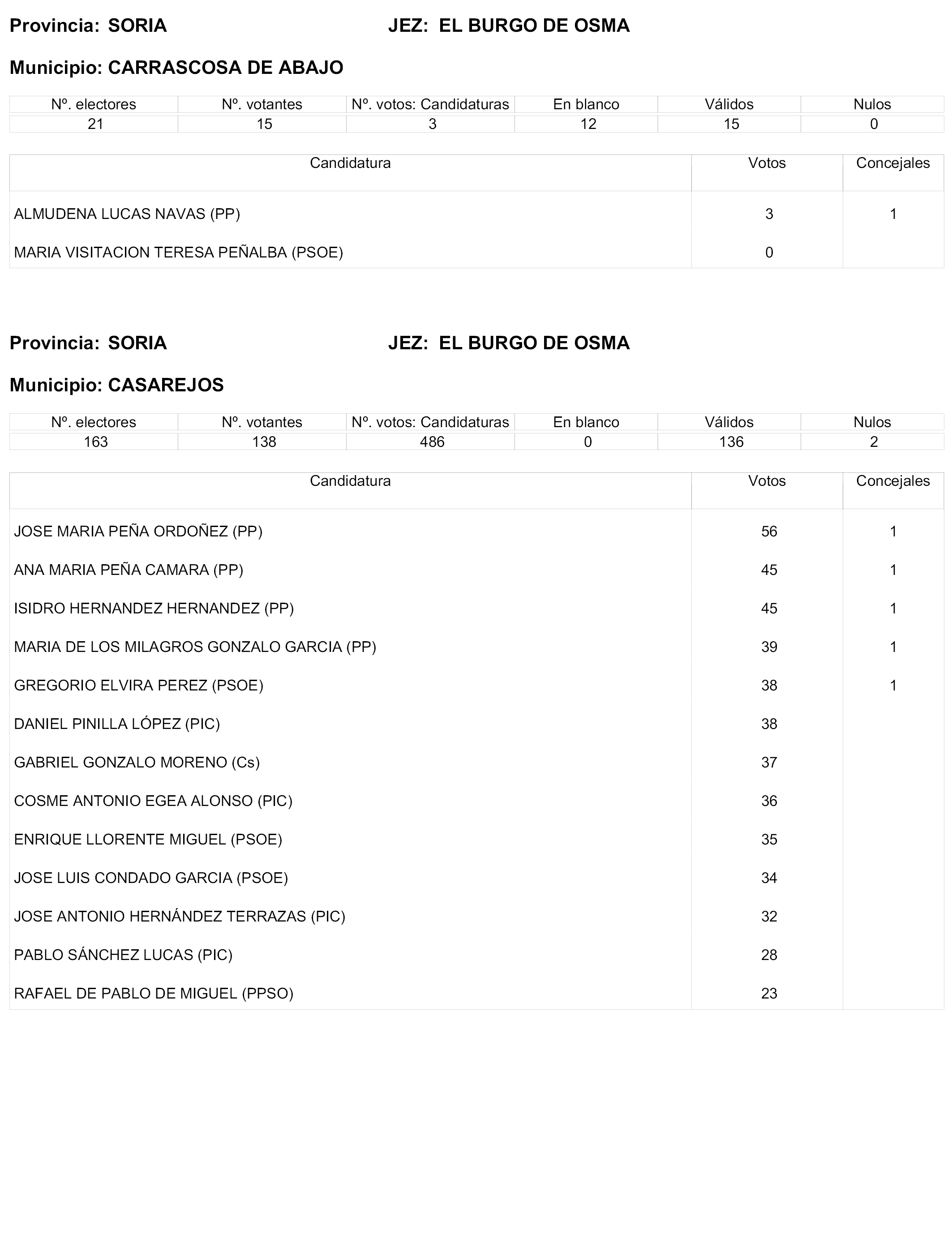 Provincia: SORIA JEZ: EL BURGO DE OSMA

Municipio: CARRASCOSA DE ABAJO

| Nº. electores | Nº. votantes | Nº. votos: Candidaturas | En blanco | Válidos | Nulos |
|---|---|---|---|---|---|
| 21 | 15 | 3 | 12 | 15 | 0 |

| Candidatura | Votos | Concejales |
|---|---|---|
| ALMUDENA LUCAS NAVAS (PP) | 3 | 1 |
| MARIA VISITACION TERESA PEÑALBA (PSOE) | 0 | |

Provincia: SORIA JEZ: EL BURGO DE OSMA

Municipio: CASAREJOS

| Nº. electores | Nº. votantes | Nº. votos: Candidaturas | En blanco | Válidos | Nulos |
|---|---|---|---|---|---|
| 163 | 138 | 486 | 0 | 136 | 2 |

| Candidatura | Votos | Concejales |
|---|---|---|
| JOSE MARIA PEÑA ORDOÑEZ (PP) | 56 | 1 |
| ANA MARIA PEÑA CAMARA (PP) | 45 | 1 |
| ISIDRO HERNANDEZ HERNANDEZ (PP) | 45 | 1 |
| MARIA DE LOS MILAGROS GONZALO GARCIA (PP) | 39 | 1 |
| GREGORIO ELVIRA PEREZ (PSOE) | 38 | 1 |
| DANIEL PINILLA LÓPEZ (PIC) | 38 | |
| GABRIEL GONZALO MORENO (Cs) | 37 | |
| COSME ANTONIO EGEA ALONSO (PIC) | 36 | |
| ENRIQUE LLORENTE MIGUEL (PSOE) | 35 | |
| JOSE LUIS CONDADO GARCIA (PSOE) | 34 | |
| JOSE ANTONIO HERNÁNDEZ TERRAZAS (PIC) | 32 | |
| PABLO SÁNCHEZ LUCAS (PIC) | 28 | |
| RAFAEL DE PABLO DE MIGUEL (PPSO) | 23 | |